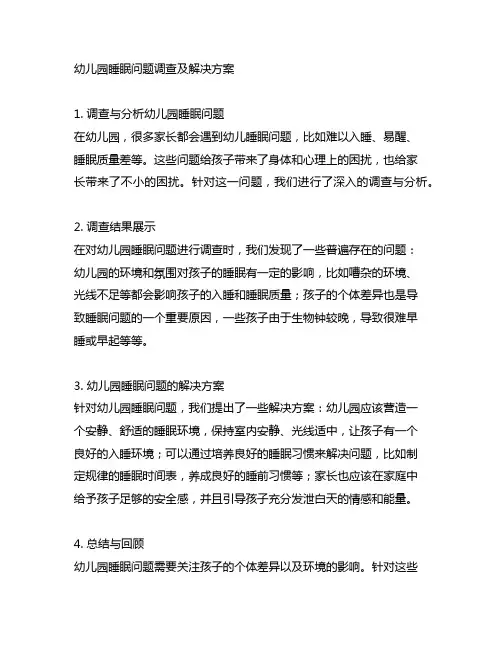 幼儿园睡眠问题调查及解决方案

1. 调查与分析幼儿园睡眠问题
在幼儿园，很多家长都会遇到幼儿睡眠问题，比如难以入睡、易醒、睡眠质量差等。这些问题给孩子带来了身体和心理上的困扰，也给家长带来了不小的困扰。针对这一问题，我们进行了深入的调查与分析。

2. 调查结果展示
在对幼儿园睡眠问题进行调查时，我们发现了一些普遍存在的问题：幼儿园的环境和氛围对孩子的睡眠有一定的影响，比如嘈杂的环境、光线不足等都会影响孩子的入睡和睡眠质量；孩子的个体差异也是导致睡眠问题的一个重要原因，一些孩子由于生物钟较晚，导致很难早睡或早起等等。

3. 幼儿园睡眠问题的解决方案
针对幼儿园睡眠问题，我们提出了一些解决方案：幼儿园应该营造一个安静、舒适的睡眠环境，保持室内安静、光线适中，让孩子有一个良好的入睡环境；可以通过培养良好的睡眠习惯来解决问题，比如制定规律的睡眠时间表，养成良好的睡前习惯等；家长也应该在家庭中给予孩子足够的安全感，并且引导孩子充分发泄白天的情感和能量。

4. 总结与回顾
幼儿园睡眠问题需要关注孩子的个体差异以及环境的影响。针对这些